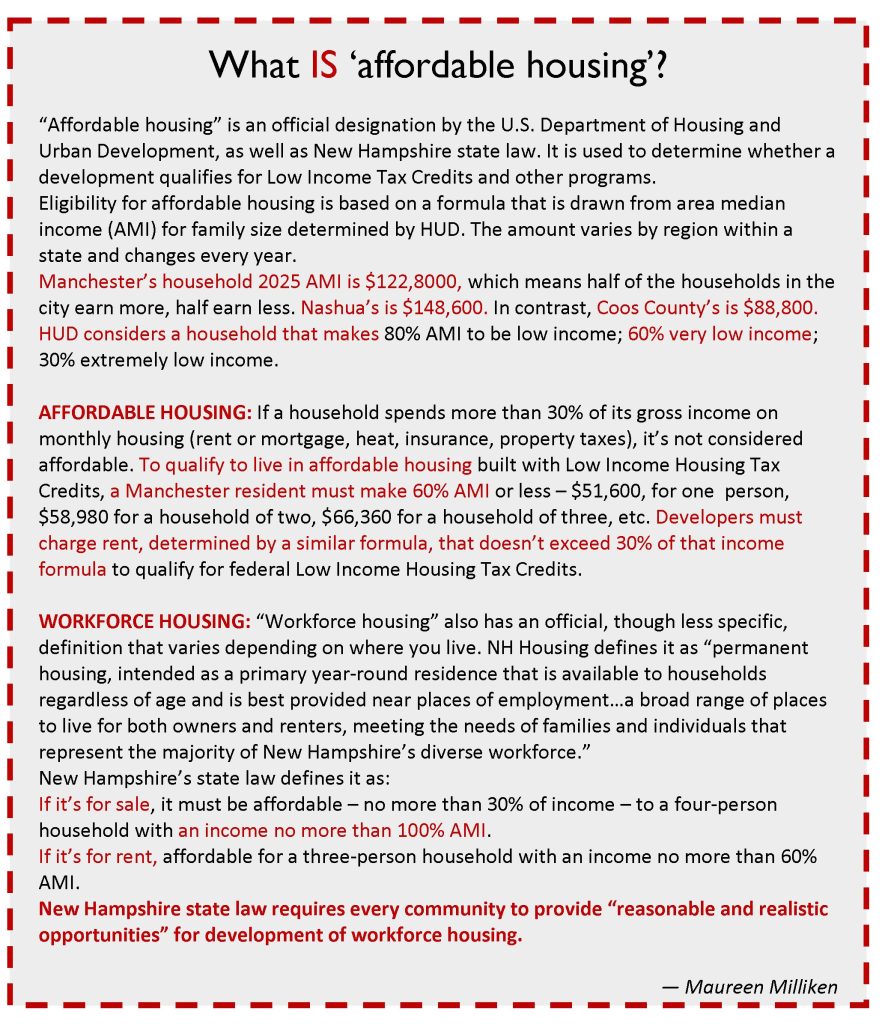 What IS ‘affordable housing’?

“Affordable housing” is an official designation by the U.S. Department of Housing and Urban Development, as well as New Hampshire state law. It is used to determine whether a development qualifies for Low Income Tax Credits and other programs.
Eligibility for affordable housing is based on a formula that is drawn from area median income (AMI) for family size determined by HUD. The amount varies by region within a state and changes every year.
Manchester’s household 2025 AMI is $122,8000, which means half of the households in the city earn more, half earn less. Nashua’s is $148,600. In contrast, Coos County’s is $88,800. HUD considers a household that makes 80% AMI to be low income; 60% very low income; 30% extremely low income.

AFFORDABLE HOUSING: If a household spends more than 30% of its gross income on monthly housing (rent or mortgage, heat, insurance, property taxes), it’s not considered affordable. To qualify to live in affordable housing built with Low Income Housing Tax Credits, a Manchester resident must make 60% AMI or less – $51,600, for one person, $58,980 for a household of two, $66,360 for a household of three, etc. Developers must charge rent, determined by a similar formula, that doesn’t exceed 30% of that income formula to qualify for federal Low Income Housing Tax Credits.

WORKFORCE HOUSING: “Workforce housing” also has an official, though less specific, definition that varies depending on where you live. NH Housing defines it as “permanent housing, intended as a primary year-round residence that is available to households regardless of age and is best provided near places of employment…a broad range of places to live for both owners and renters, meeting the needs of families and individuals that represent the majority of New Hampshire’s diverse workforce.”
New Hampshire’s state law defines it as:
If it’s for sale, it must be affordable – no more than 30% of income – to a four-person household with an income no more than 100% AMI.
If it’s for rent, affordable for a three-person household with an income no more than 60% AMI.
New Hampshire state law requires every community to provide “reasonable and realistic opportunities” for development of workforce housing.

— Maureen Milliken